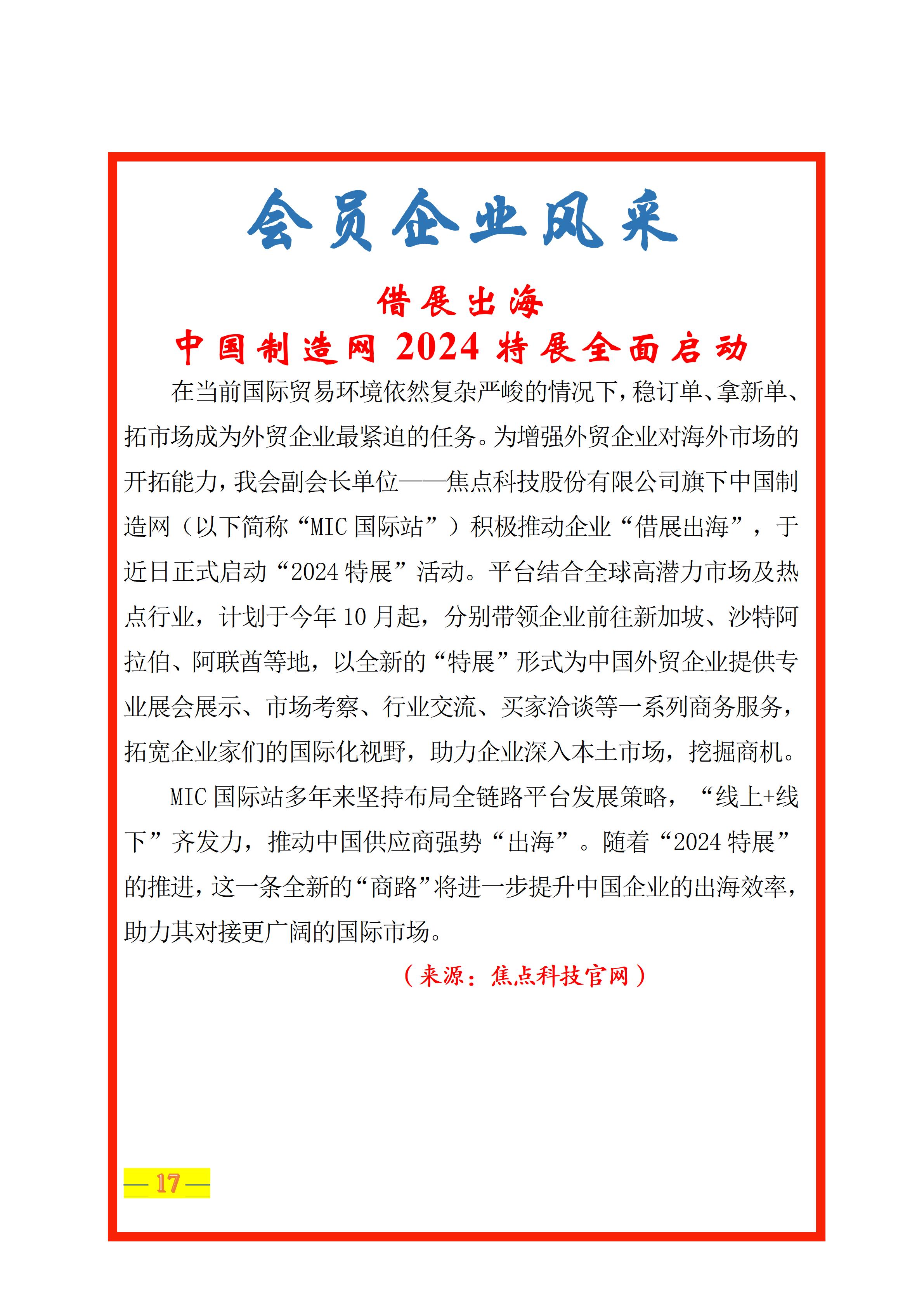 会员企业风采

借展出海

中国制造网 2024 特展全面启动

在当前国际贸易环境依然复杂严峻的情况下，稳订单、拿新单、拓市场成为外贸企业最紧迫的任务。为增强外贸企业对海外市场的开拓能力，我会副会长单位——焦点科技股份有限公司旗下中国制造网（以下简称“MIC 国际站”）积极推动企业“借展出海”，于近日正式启动“2024 特展”活动。平台结合全球高潜力市场及热点行业，计划于今年 10 月起，分别带领企业前往新加坡、沙特阿拉伯、阿联酋等地，以全新的“特展”形式为中国外贸企业提供专业展会展示、市场考察、行业交流、买家洽谈等一系列商务服务，拓宽企业家们的国际化视野，助力企业深入本土市场，挖掘商机。

MIC 国际站多年来坚持布局全链路平台发展策略，“线上+线下”齐发力，推动中国供应商强势“出海”。随着“2024 特展”的推进，这一条全新的“商路”将进一步提升中国企业的出海效率，助力其对接更广阔的国际市场。

（来源：焦点科技官网）

— 17 —